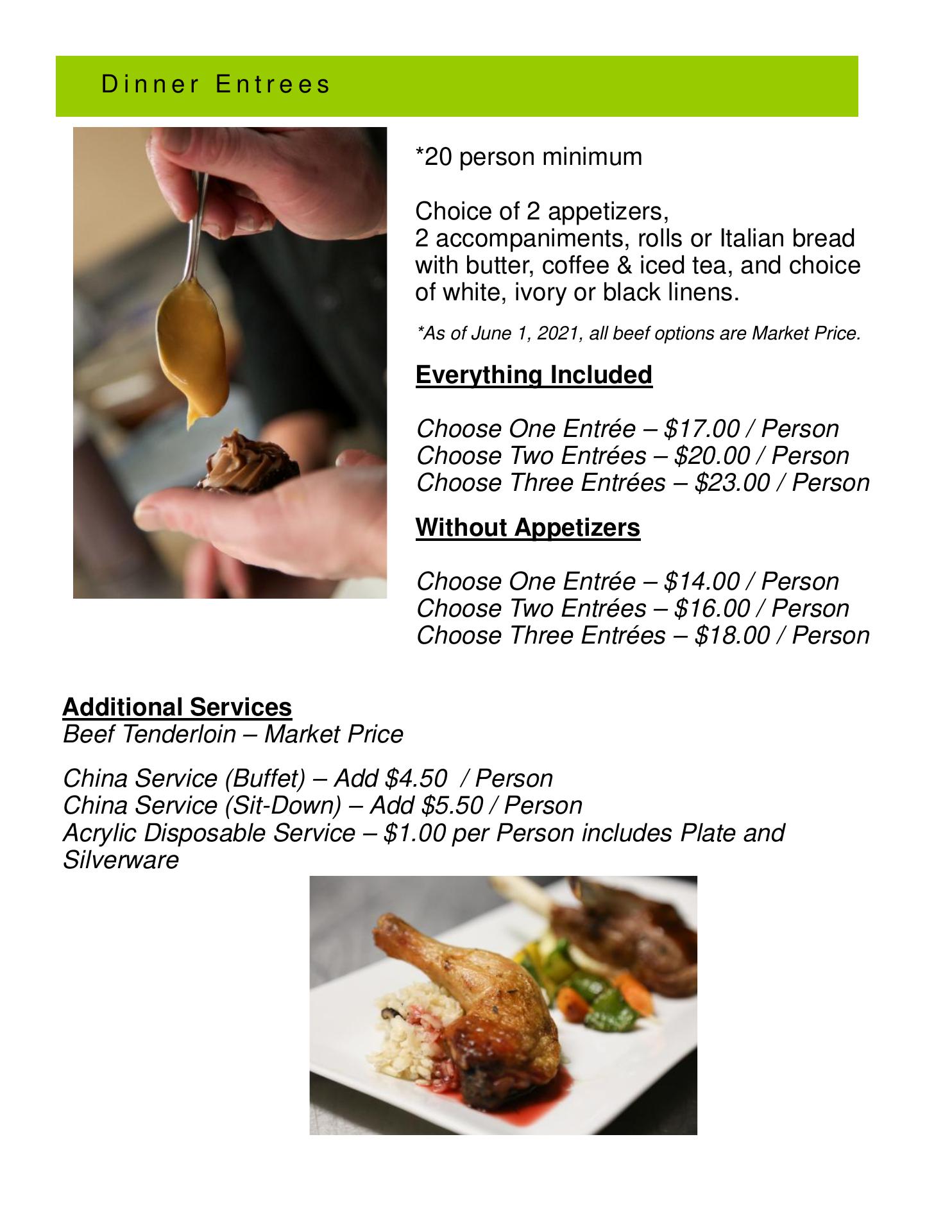 Dinner Entrees

*20 person minimum

Choice of 2 appetizers, 2 accompaniments, rolls or Italian bread with butter, coffee & iced tea, and choice of white, ivory or black linens.

*As of June 1, 2021, all beef options are Market Price.

Everything Included

Choose One Entrée – $17.00 / Person
Choose Two Entrées – $20.00 / Person
Choose Three Entrées – $23.00 / Person

Without Appetizers

Choose One Entrée – $14.00 / Person
Choose Two Entrées – $16.00 / Person
Choose Three Entrées – $18.00 / Person

Additional Services
Beef Tenderloin – Market Price

China Service (Buffet) – Add $4.50 / Person
China Service (Sit-Down) – Add $5.50 / Person
Acrylic Disposable Service – $1.00 per Person includes Plate and Silverware